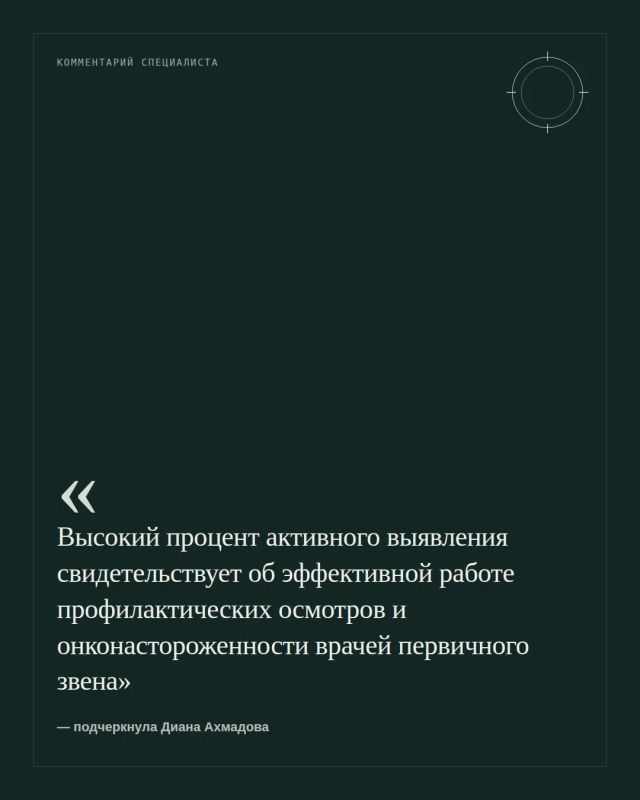 КОММЕНТАРИЙ СПЕЦИАЛИСТА

«

Высокий процент активного выявления свидетельствует об эффективной работе профилактических осмотров и онконастороженности врачей первичного звена»

— подчеркнула Диана Ахмадова